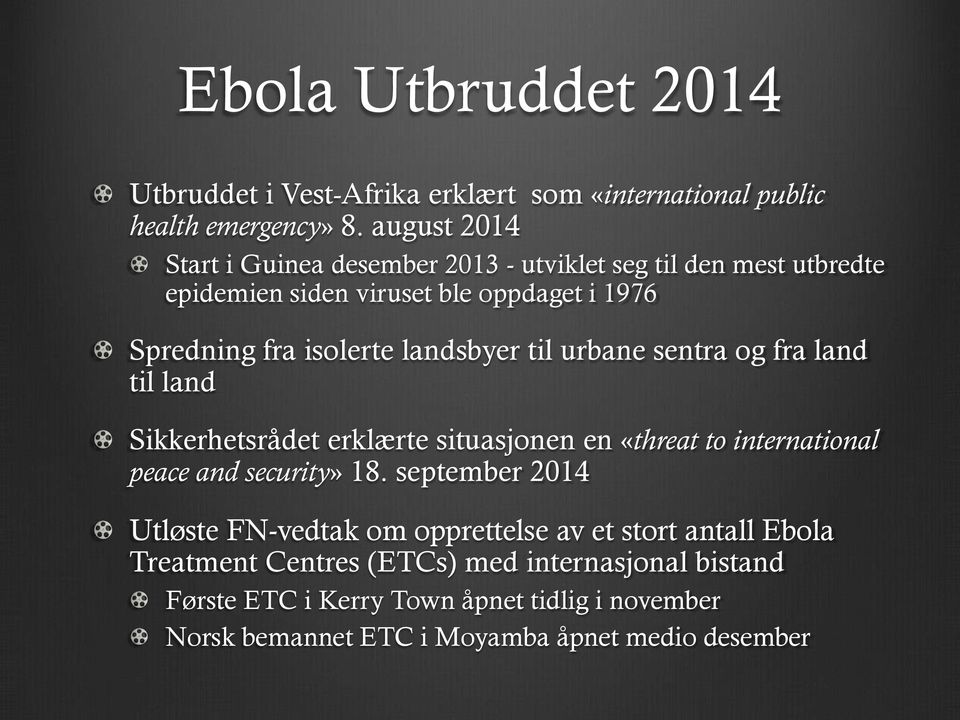 Ebola Utbruddet 2014

Utbruddet i Vest-Afrika erklært som «international public health emergency» 8. august 2014

Start i Guinea desember 2013 - utviklet seg til den mest utbredte epidemien siden viruset ble oppdaget i 1976

Spredning fra isolerte landsbyer til urbane sentra og fra land til land

Sikkerhetsrådet erklærte situasjonen en «threat to international peace and security» 18. september 2014

Utløste FN-vedtak om opprettelse av et stort antall Ebola Treatment Centres (ETCs) med internasjonal bistand

Første ETC i Kerry Town åpnet tidlig i november

Norsk bemannet ETC i Moyamba åpnet medio desember